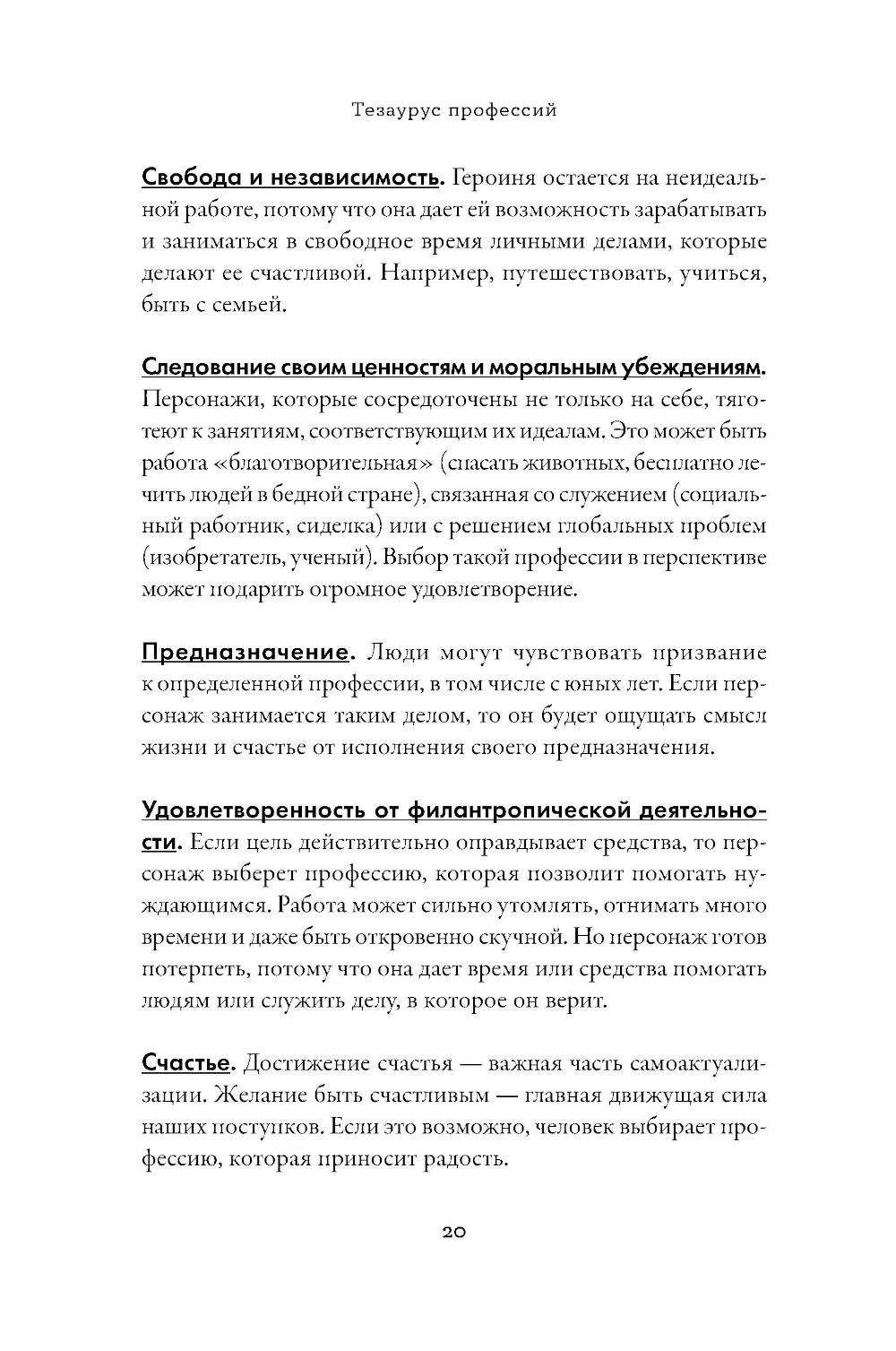 Тезаурус профессий

Свобода и независимость. Героиня остается на неидеальной работе, потому что она дает ей возможность зарабатывать и заниматься в свободное время личными делами, которые делают ее счастливой. Например, путешествовать, учиться, быть с семьей.

Следование своим ценностям и моральным убеждениям. Персонажи, которые сосредоточены не только на себе, тяготеют к занятиям, соответствующим их идеалам. Это может быть работа «благотворительная» (спасать животных, бесплатно лечить людей в бедной стране), связанная со служением (социальный работник, сиделка) или с решением глобальных проблем (изобретатель, ученый). Выбор такой профессии в перспективе может подарить огромное удовлетворение.

Предназначение. Люди могут чувствовать призвание к определенной профессии, в том числе с юных лет. Если персонаж занимается таким делом, то он будет ощущать смысл жизни и счастье от исполнения своего предназначения.

Удовлетворенность от филантропической деятельности. Если цель действительно оправдывает средства, то персонаж выберет профессию, которая позволит помогать нуждающимся. Работа может сильно утомлять, отнимать много времени и даже быть откровенно скучной. Но персонаж готов потерпеть, потому что она дает время или средства помогать людям или служить делу, в которое он верит.

Счастье. Достижение счастья — важная часть самоактуализации. Желание быть счастливым — главная движущая сила наших поступков. Если это возможно, человек выбирает профессию, которая приносит радость.

20